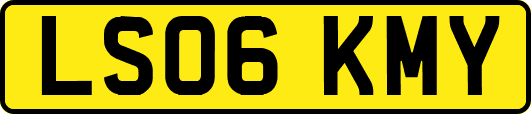 LS06 KMY